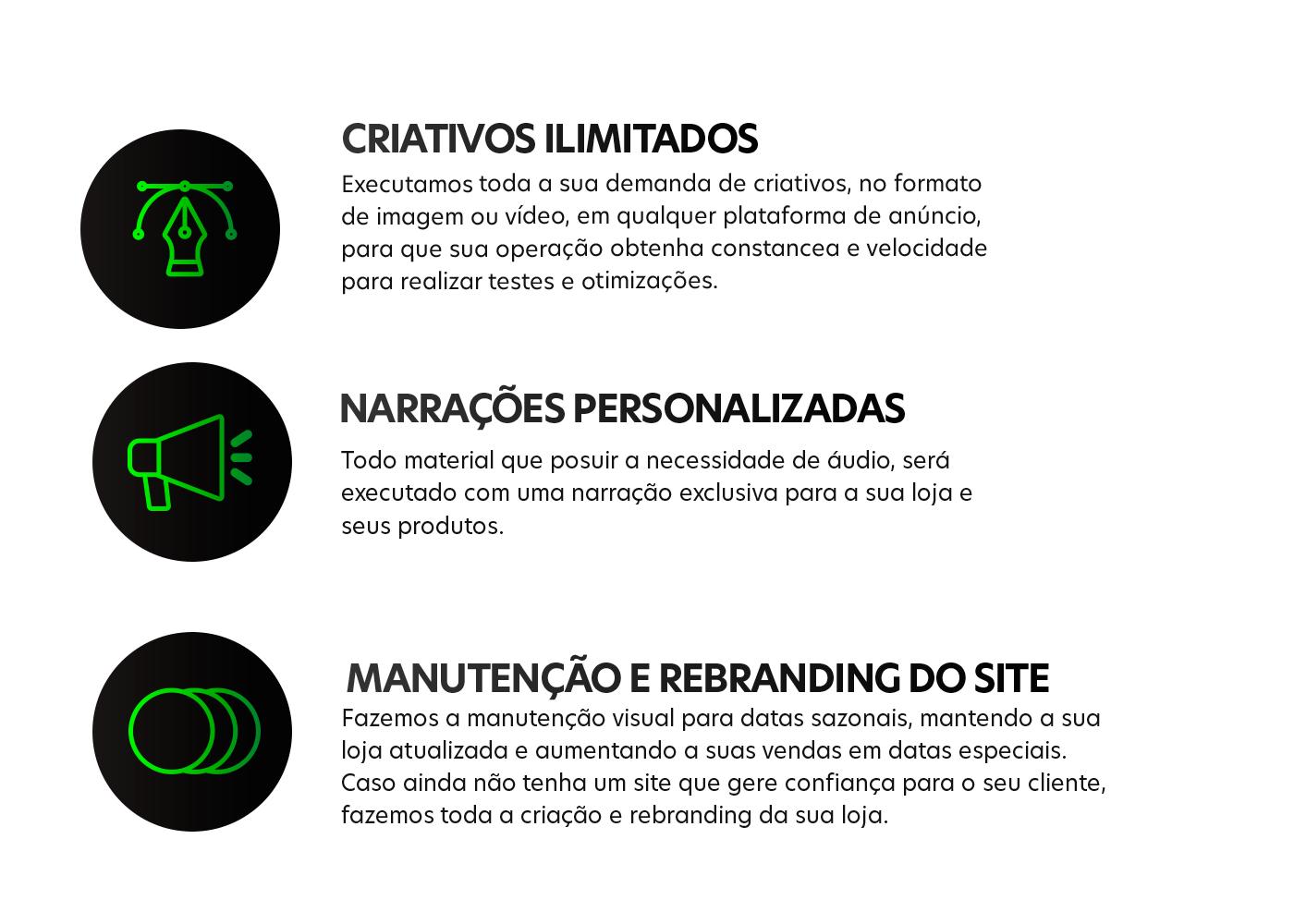 CRIATIVOS ILIMITADOS

Executamos toda a sua demanda de criativos, no formato de imagem ou vídeo, em qualquer plataforma de anúncio, para que sua operação obtenha constancea e velocidade para realizar testes e otimizações.

NARRAÇÕES PERSONALIZADAS

Todo material que posuir a necessidade de áudio, será executado com uma narração exclusiva para a sua loja e seus produtos.

MANUTENÇÃO E REBRANDING DO SITE

Fazemos a manutenção visual para datas sazonais, mantendo a sua loja atualizada e aumentando a suas vendas em datas especiais. Caso ainda não tenha um site que gere confiança para o seu cliente, fazemos toda a criação e rebranding da sua loja.